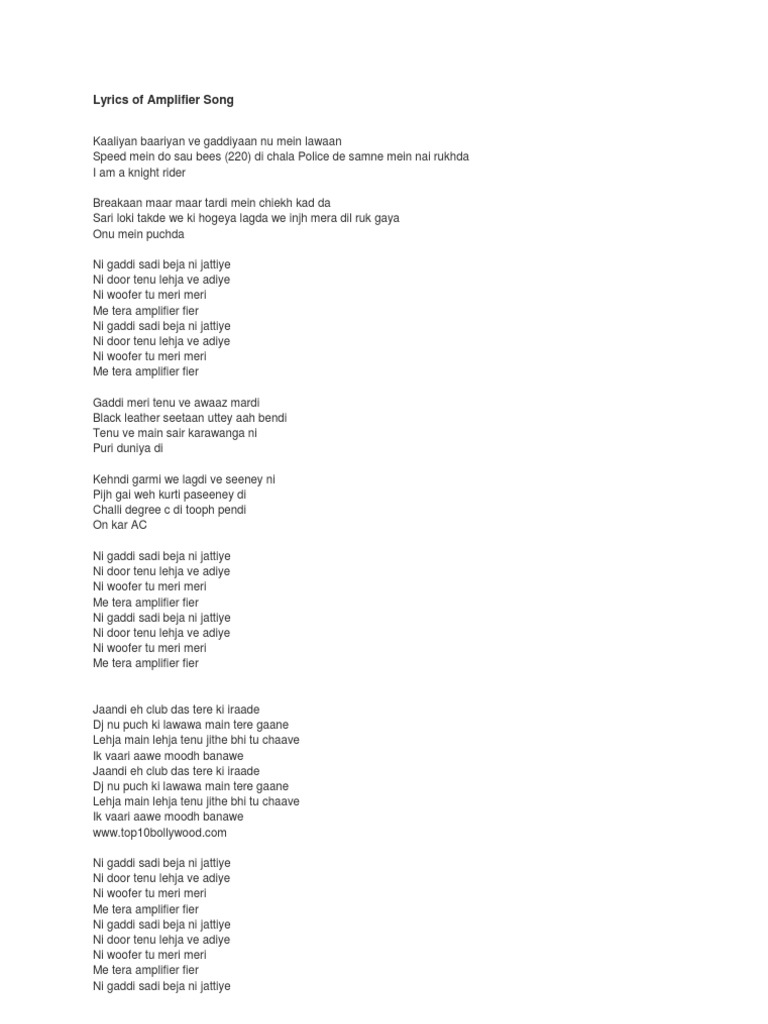 Lyrics of Amplifier Song

Kaaliyan baariyan ve gaddiyaan nu mein lawaan
Speed mein do sau bees (220) di chala Police de samne mein nai rukhda
I am a knight rider

Breakaan maar maar tardi mein chiekh kad da
Sari loki takde we ki hogeya lagda we injh mera dil ruk gaya
Onu mein puchda

Ni gaddi sadi beja ni jattiye
Ni door tenu lehja ve adiye
Ni woofer tu meri meri
Me tera amplifier fier
Ni gaddi sadi beja ni jattiye
Ni door tenu lehja ve adiye
Ni woofer tu meri meri
Me tera amplifier fier

Gaddi meri tenu ve awaaz mardi
Black leather seetaan uttey aah bendi
Tenu ve main sair karawanga ni
Puri duniya di

Kehndi garmi we lagdi ve seeney ni
Pijh gai weh kurti paseeney di
Challi degree c di tooph pendi
On kar AC

Ni gaddi sadi beja ni jattiye
Ni door tenu lehja ve adiye
Ni woofer tu meri meri
Me tera amplifier fier
Ni gaddi sadi beja ni jattiye
Ni door tenu lehja ve adiye
Ni woofer tu meri meri
Me tera amplifier fier

Jaandi eh club das tere ki iraade
Dj nu puch ki lawawa main tere gaane
Lehja main lehja tenu jithe bhi tu chaave
Ik vaari aawe moodh banawe
Jaandi eh club das tere ki iraade
Dj nu puch ki lawawa main tere gaane
Lehja main lehja tenu jithe bhi tu chaave
Ik vaari aawe moodh banawe
www.top10bollywood.com

Ni gaddi sadi beja ni jattiye
Ni door tenu lehja ve adiye
Ni woofer tu meri meri
Me tera amplifier fier
Ni gaddi sadi beja ni jattiye
Ni door tenu lehja ve adiye
Ni woofer tu meri meri
Me tera amplifier fier
Ni gaddi sadi beja ni jattiye